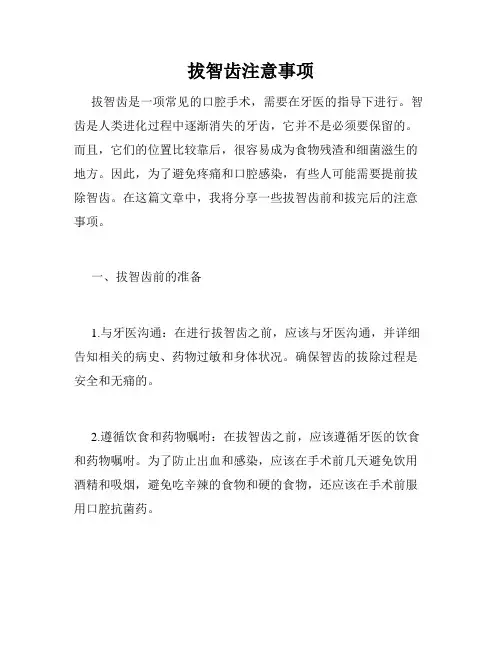 拔智齿注意事项

拔智齿是一项常见的口腔手术，需要在牙医的指导下进行。智齿是人类进化过程中逐渐消失的牙齿，它并不是必须要保留的。而且，它们的位置比较靠后，很容易成为食物残渣和细菌滋生的地方。因此，为了避免疼痛和口腔感染，有些人可能需要提前拔除智齿。在这篇文章中，我将分享一些拔智齿前和拔完后的注意事项。

一、拔智齿前的准备

1.与牙医沟通：在进行拔智齿之前，应该与牙医沟通，并详细告知相关的病史、药物过敏和身体状况。确保智齿的拔除过程是安全和无痛的。

2.遵循饮食和药物嘱咐：在拔智齿之前，应该遵循牙医的饮食和药物嘱咐。为了防止出血和感染，应该在手术前几天避免饮用酒精和吸烟，避免吃辛辣的食物和硬的食物，还应该在手术前服用口腔抗菌药。